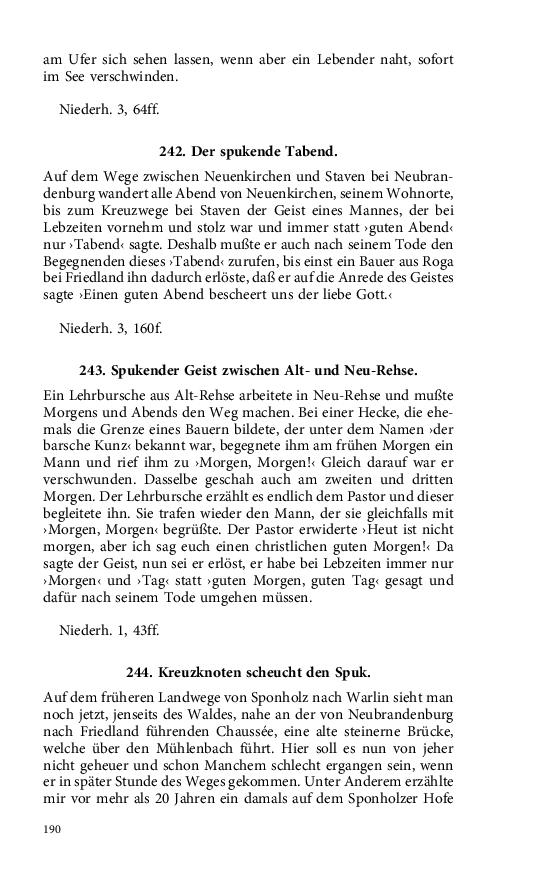 am Ufer sich sehen lassen, wenn aber ein Lebender naht, sofort im See verschwinden.

Niederh. 3, 64ff.

242. Der spukende Tabend.

Auf dem Wege zwischen Neuenkirchen und Staven bei Neubrandenburg wandert alle Abend von Neuenkirchen, seinem Wohnorte, bis zum Kreuzwege bei Staven der Geist eines Mannes, der bei Lebzeiten vornehm und stolz war und immer statt ›guten Abend‹ nur ›Tabend‹ sagte. Deshalb mußte er auch nach seinem Tode den Begegnenden dieses ›Tabend‹ zurufen, bis einst ein Bauer aus Roga bei Friedland ihn dadurch erlöste, daß er auf die Anrede des Geistes sagte ›Einen guten Abend bescheert uns der liebe Gott.‹

Niederh. 3, 160f.

243. Spukender Geist zwischen Alt- und Neu-Rehse.

Ein Lehrbursche aus Alt-Rehse arbeitete in Neu-Rehse und mußte Morgens und Abends den Weg machen. Bei einer Hecke, die ehemals die Grenze eines Bauern bildete, der unter dem Namen ›der barsche Kunz‹ bekannt war, begegnete ihm am frühen Morgen ein Mann und rief ihm zu ›Morgen, Morgen!‹ Gleich darauf war er verschwunden. Dasselbe geschah auch am zweiten und dritten Morgen. Der Lehrbursche erzählt es endlich dem Pastor und dieser begleitete ihn. Sie trafen wieder den Mann, der sie gleichfalls mit ›Morgen, Morgen‹ begrüßte. Der Pastor erwiderte ›Heut ist nicht morgen, aber ich sag euch einen christlichen guten Morgen!‹ Da sagte der Geist, nun sei er erlöst, er habe bei Lebzeiten immer nur ›Morgen‹ und ›Tag‹ statt ›guten Morgen, guten Tag‹ gesagt und dafür nach seinem Tode umgehen müssen.

Niederh. 1, 43ff.

244. Kreuzknoten scheucht den Spuk.

Auf dem früheren Landwege von Sponholz nach Warlin sieht man noch jetzt, jenseits des Waldes, nahe an der von Neubrandenburg nach Friedland führenden Chaussée, eine alte steinerne Brücke, welche über den Mühlenbach führt. Hier soll es nun von jeher nicht geheuer und schon Manchem schlecht ergangen sein, wenn er in später Stunde des Weges gekommen. Unter Anderem erzählte mir vor mehr als 20 Jahren ein damals auf dem Sponholzer Hofe

190